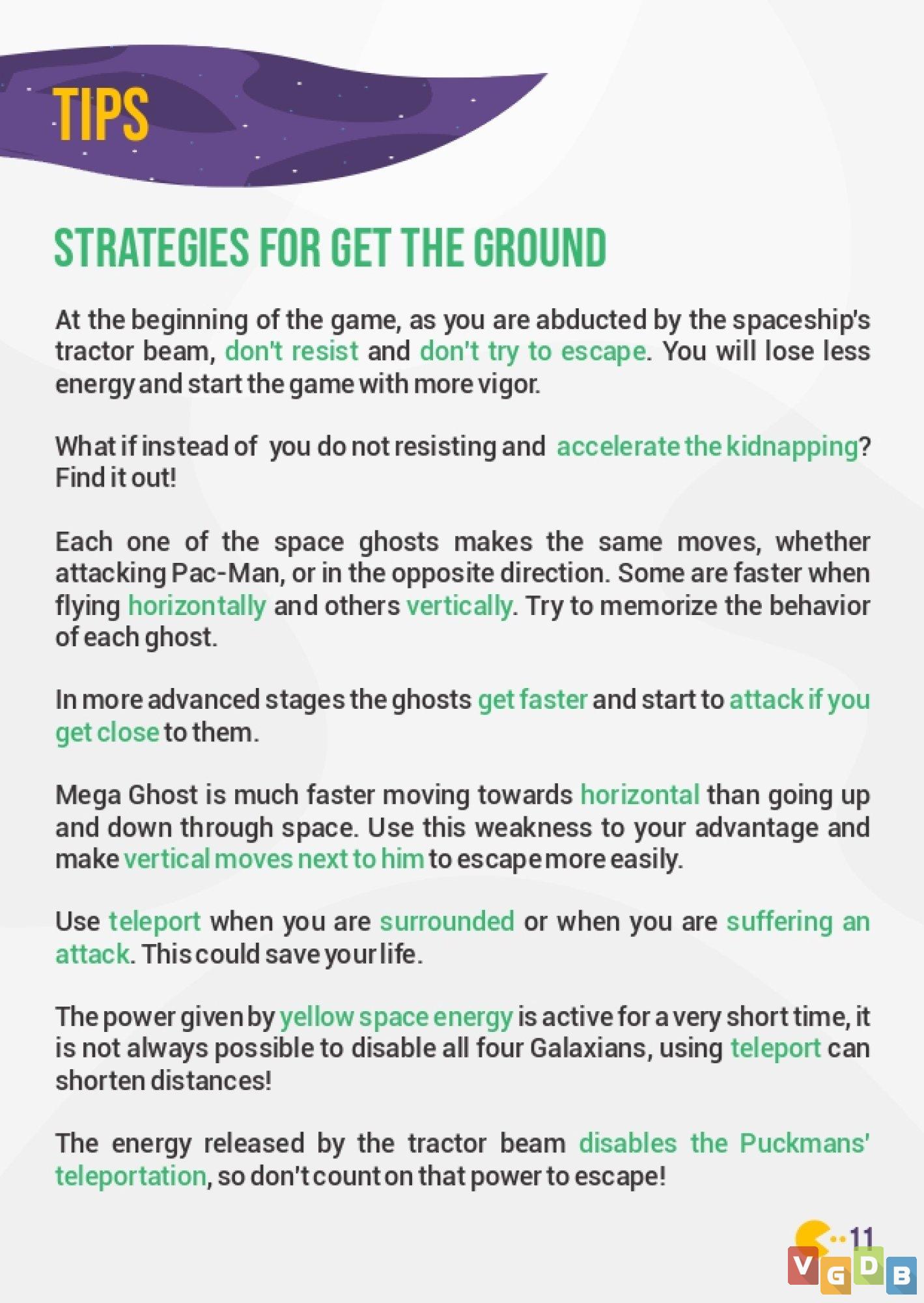 TIPS

STRATEGIES FOR GET THE GROUND

At the beginning of the game, as you are abducted by the spaceship's tractor beam, don't resist and don't try to escape. You will lose less energy and start the game with more vigor.

What if instead of you do not resisting and accelerate the kidnapping? Find it out!

Each one of the space ghosts makes the same moves, whether attacking Pac-Man, or in the opposite direction. Some are faster when flying horizontally and others vertically. Try to memorize the behavior of each ghost.

In more advanced stages the ghosts get faster and start to attack if you get close to them.

Mega Ghost is much faster moving towards horizontal than going up and down through space. Use this weakness to your advantage and make vertical moves next to him to escape more easily.

Use teleport when you are surrounded or when you are suffering an attack. This could save your life.

The power given by yellow space energy is active for a very short time, it is not always possible to disable all four Galaxians, using teleport can shorten distances!

The energy released by the tractor beam disables the Puckmans' teleportation, so don't count on that power to escape!

11

VGDB